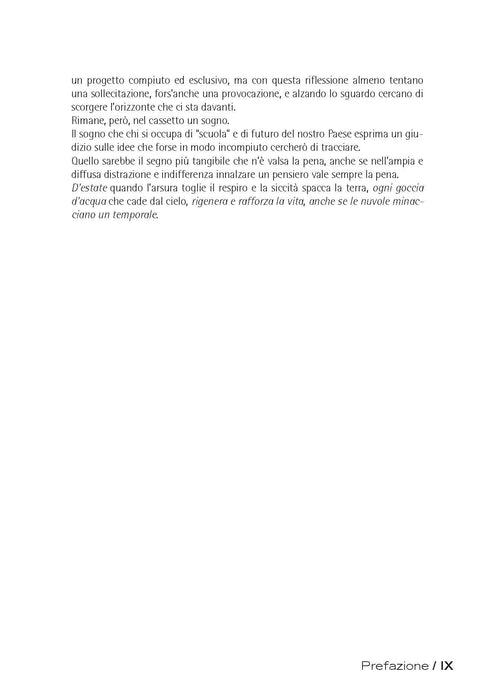 un progetto compiuto ed esclusivo, ma con questa riflessione almeno tentano una sollecitazione, fors'anche una provocazione, e alzando lo sguardo cercano di scorgere l'orizzonte che ci sta davanti.

Rimane, però, nel cassetto un sogno.

Il sogno che chi si occupa di "scuola" e di futuro del nostro Paese esprima un giudizio sulle idee che forse in modo incompiuto cercherò di tracciare.

Quello sarebbe il segno più tangibile che n'è valsa la pena, anche se nell'ampia e diffusa distrazione e indifferenza innalzare un pensiero vale sempre la pena.

D'estate quando l'arsura toglie il respiro e la siccità spacca la terra, ogni goccia d'acqua che cade dal cielo, rigenera e rafforza la vita, anche se le nuvole minacciano un temporale.

Prefazione / IX